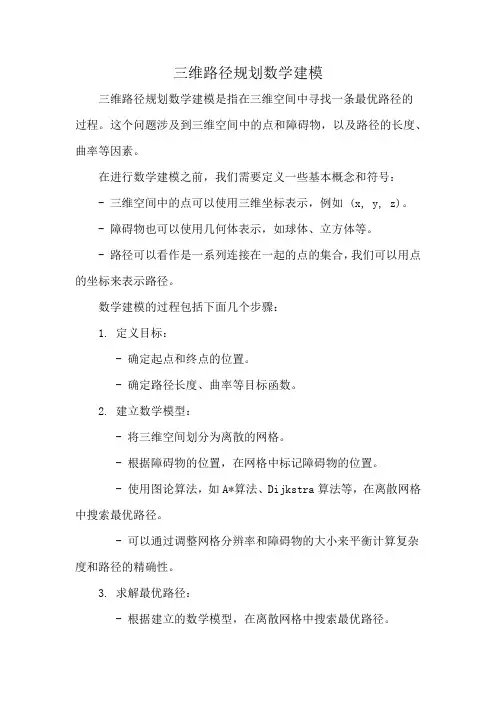 三维路径规划数学建模

三维路径规划数学建模是指在三维空间中寻找一条最优路径的过程。这个问题涉及到三维空间中的点和障碍物，以及路径的长度、曲率等因素。

在进行数学建模之前，我们需要定义一些基本概念和符号：

- 三维空间中的点可以使用三维坐标表示，例如 (x, y, z)。

- 障碍物也可以使用几何体表示，如球体、立方体等。

- 路径可以看作是一系列连接在一起的点的集合，我们可以用点的坐标来表示路径。

数学建模的过程包括下面几个步骤：

1. 定义目标：

- 确定起点和终点的位置。

- 确定路径长度、曲率等目标函数。

2. 建立数学模型：

- 将三维空间划分为离散的网格。

- 根据障碍物的位置，在网格中标记障碍物的位置。

- 使用图论算法，如 A*算法、Dijkstra 算法等，在离散网格中搜索最优路径。

- 可以通过调整网格分辨率和障碍物的大小来平衡计算复杂度和路径的精确性。

3. 求解最优路径：

- 根据建立的数学模型，在离散网格中搜索最优路径。